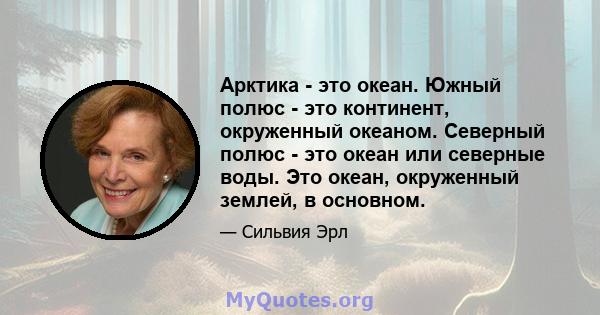 Арктика - это океан. Южный полюс - это континент, окруженный океаном. Северный полюс - это океан или северные воды. Это океан, окруженный землей, в основном.

— Сильвия Эрл

MyQuotes.org